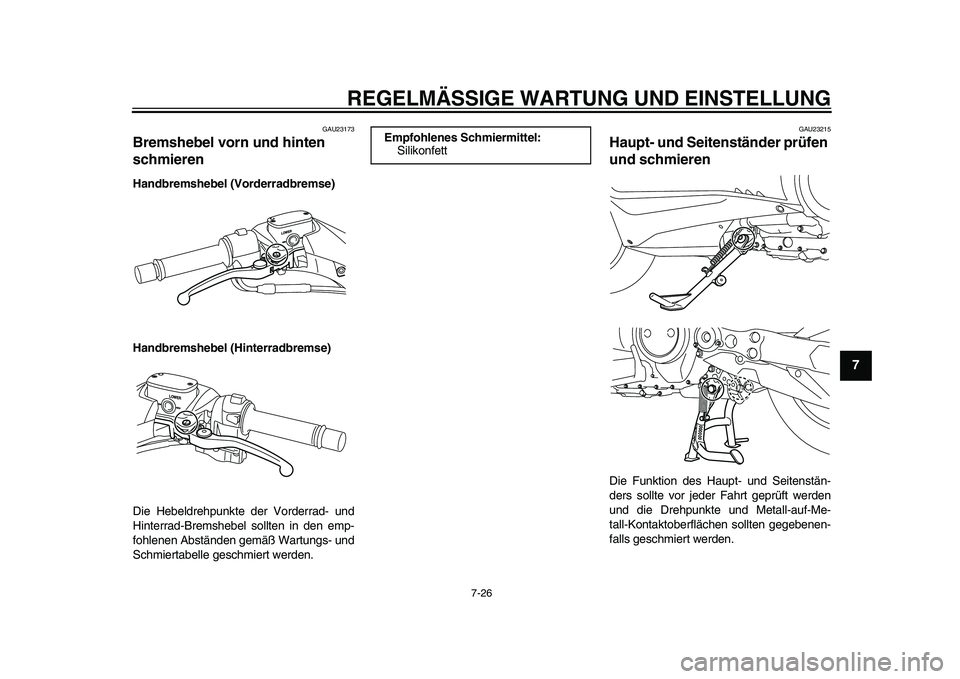 REGELMÄSSIGE WARTUNG UND EINSTELLUNG

GAU23173

Bremshebel vorn und hinten schmieren

Handbremshebel (Vorderradbremse)

LOWER

Handbremshebel (Hinterradbremse)

LOWER

Die Hebeldrehpunkte der Vorderrad- und Hinterrad-Bremshebel sollten in den empfohlenen Abständen gemäß Wartungs- und Schmiertabelle geschmiert werden.

Empfohlenes Schmiermittel:
Silikonfett

GAU23215

Haupt- und Seitenständer prüfen und schmieren

Die Funktion des Haupt- und Seitenständers sollte vor jeder Fahrt geprüft werden und die Drehpunkte und Metall-auf-Metall-Kontaktoberflächen sollten gegebenenfalls geschmiert werden.

7

7-26

carmanualsonline.info